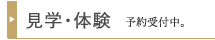 見学・体験 予約受付中。